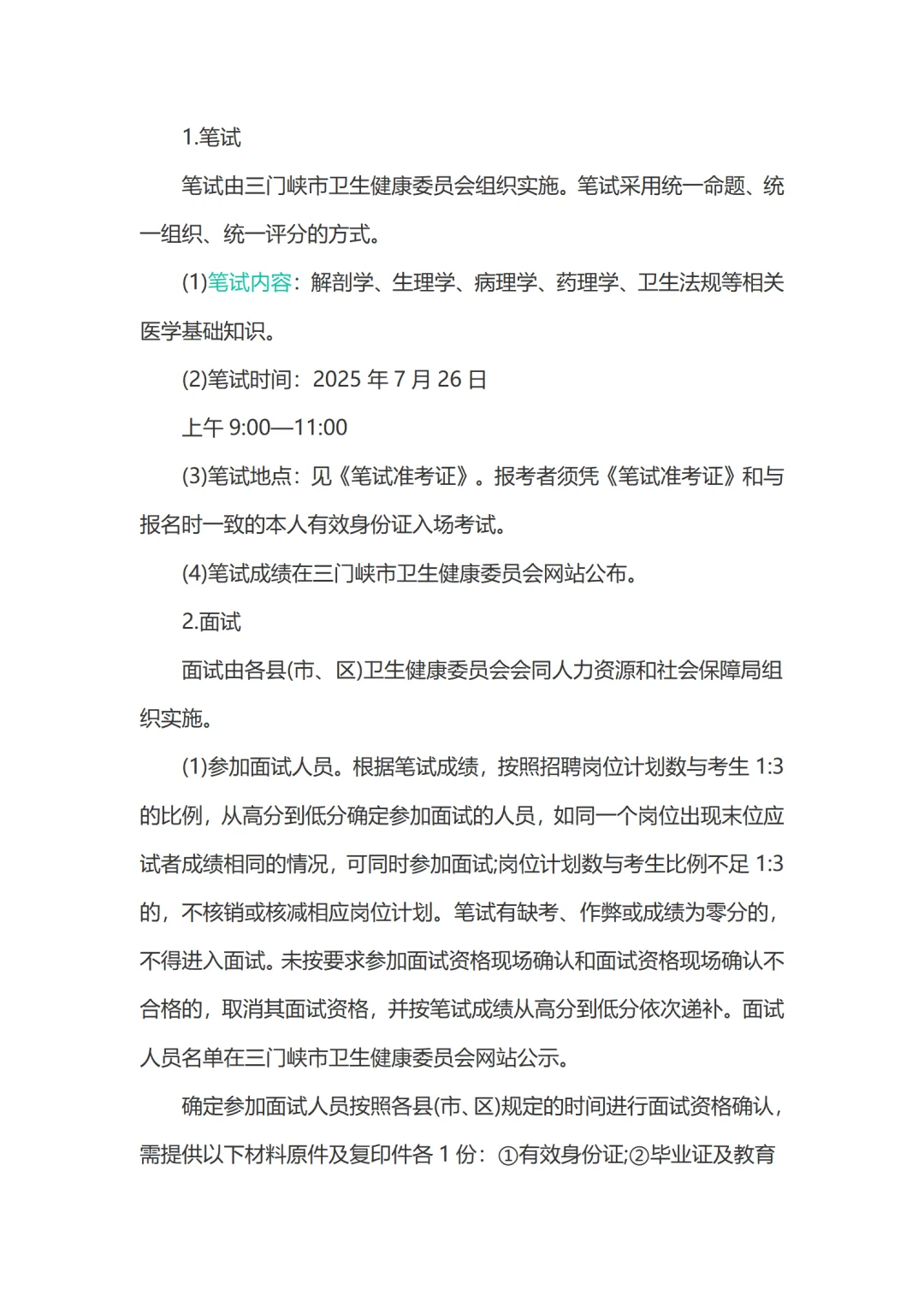 1.笔试

笔试由三门峡市卫生健康委员会组织实施。笔试采用统一命题、统一组织、统一评分的方式。

(1)笔试内容：解剖学、生理学、病理学、药理学、卫生法规等相关医学基础知识。

(2)笔试时间：2025 年 7 月 26 日

上午 9:00—11:00

(3)笔试地点：见《笔试准考证》。报考者须凭《笔试准考证》和与报名时一致的本人有效身份证入场考试。

(4)笔试成绩在三门峡市卫生健康委员会网站公布。

2.面试

面试由各县(市、区)卫生健康委员会会同人力资源和社会保障局组织实施。

(1)参加面试人员。根据笔试成绩，按照招聘岗位计划数与考生 1:3 的比例，从高分到低分确定参加面试的人员，如同一个岗位出现末位应试者成绩相同的情况，可同时参加面试;岗位计划数与考生比例不足 1:3 的，不核销或核减相应岗位计划。笔试有缺考、作弊或成绩为零分的，不得进入面试。未按要求参加面试资格现场确认和面试资格现场确认不合格的，取消其面试资格，并按笔试成绩从高分到低分依次递补。面试人员名单在三门峡市卫生健康委员会网站公示。

确定参加面试人员按照各县(市、区)规定的时间进行面试资格确认，需提供以下材料原件及复印件各 1 份：①有效身份证;②毕业证及教育